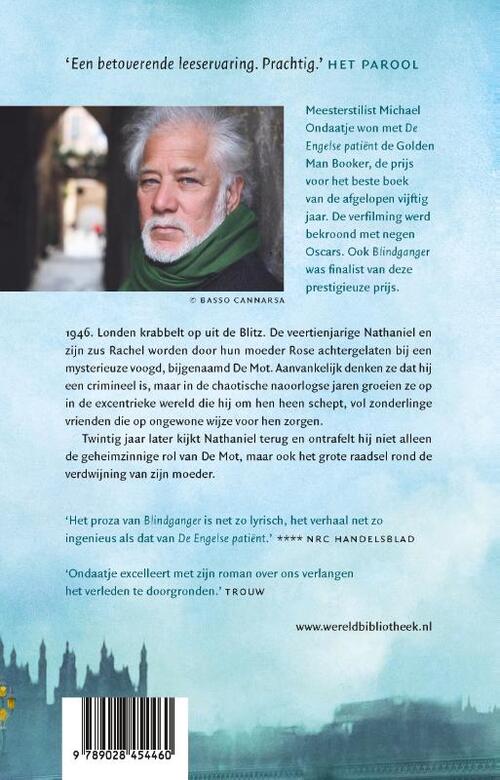 'Een betoverende leeservaring. Prachtig.' HET PAROOL

Meesterstilist Michael Ondaatje won met De Engelse patiënt de Golden Man Booker, de prijs voor het beste boek van de afgelopen vijftig jaar. De verfilming werd bekroond met negen Oscars. Ook Blindganger was finalist van deze prestigieuze prijs.

© BASSO CANNARSA

1946. Londen krabbelt op uit de Blitz. De veertienjarige Nathaniel en zijn zus Rachel worden door hun moeder Rose achtergelaten bij een mysterieuze voogd, bijgenaamd De Mot. Aanvankelijk denken ze dat hij een crimineel is, maar in de chaotische naoorlogse jaren groeien ze op in de excentrieke wereld die hij om hen heen schept, vol zonderlinge vrienden die op ongewone wijze voor hen zorgen.

Twintig jaar later kijkt Nathaniel terug en ontrafelt hij niet alleen de geheimzinnige rol van De Mot, maar ook het grote raadsel rond de verdwijning van zijn moeder.

'Het proza van Blindganger is net zo lyrisch, het verhaal net zo ingenieus als dat van De Engelse patiënt.' **** NRC HANDELSBLAD

'Ondaatje excelleert met zijn roman over ons verlangen het verleden te doorgronden.' TROUW

www.wereldbibliotheek.nl

9 789028 454460